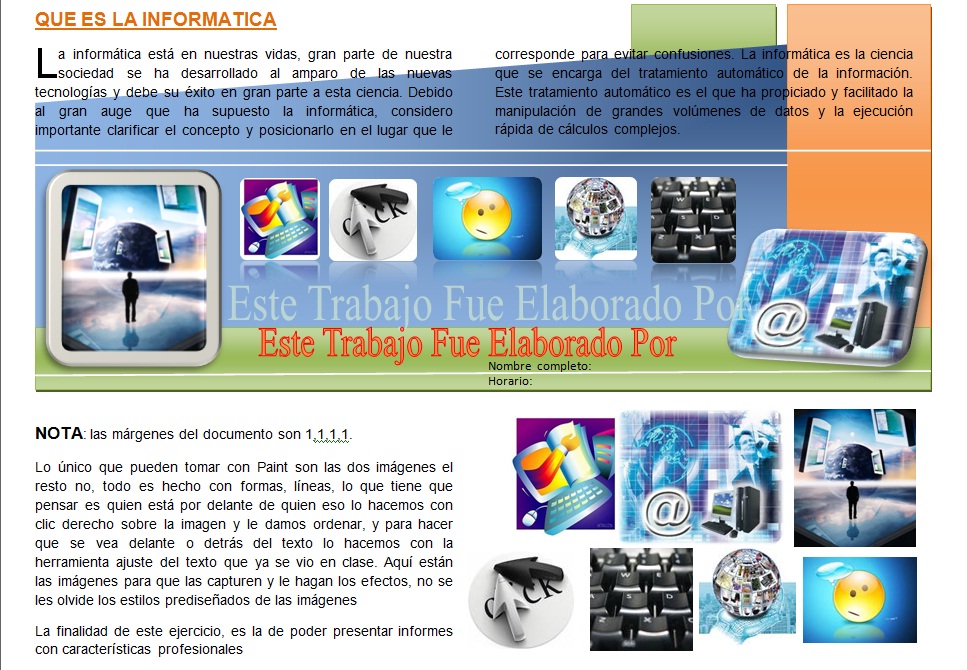 QUE ES LA INFORMATICA

La informática está en nuestras vidas, gran parte de nuestra sociedad se ha desarrollado al amparo de las nuevas tecnologías y debe su éxito en gran parte a esta ciencia. Debido al gran auge que ha supuesto la informática, considero importante clarificar el concepto y posicionarlo en el lugar que le corresponde para evitar confusiones. La informática es la ciencia que se encarga del tratamiento automático de la información. Este tratamiento automático es el que ha propiciado y facilitado la manipulación de grandes volúmenes de datos y la ejecución rápida de cálculos complejos.

CLICK

Este Trabajo Fue Elaborado Por
Este Trabajo Fue Elaborado Por
Nombre completo:
Horario:

NOTA: las márgenes del documento son 1,1,1,1.

Lo único que pueden tomar con Paint son las dos imágenes el resto no, todo es hecho con formas, líneas, lo que tiene que pensar es quien está por delante de quien eso lo hacemos con clic derecho sobre la imagen y le damos ordenar, y para hacer que se vea delante o detrás del texto lo hacemos con la herramienta ajuste del texto que ya se vio en clase. Aquí están las imágenes para que las capturen y le hagan los efectos, no se les olvide los estilos prediseñados de las imágenes

La finalidad de este ejercicio, es la de poder presentar informes con características profesionales

CLICK